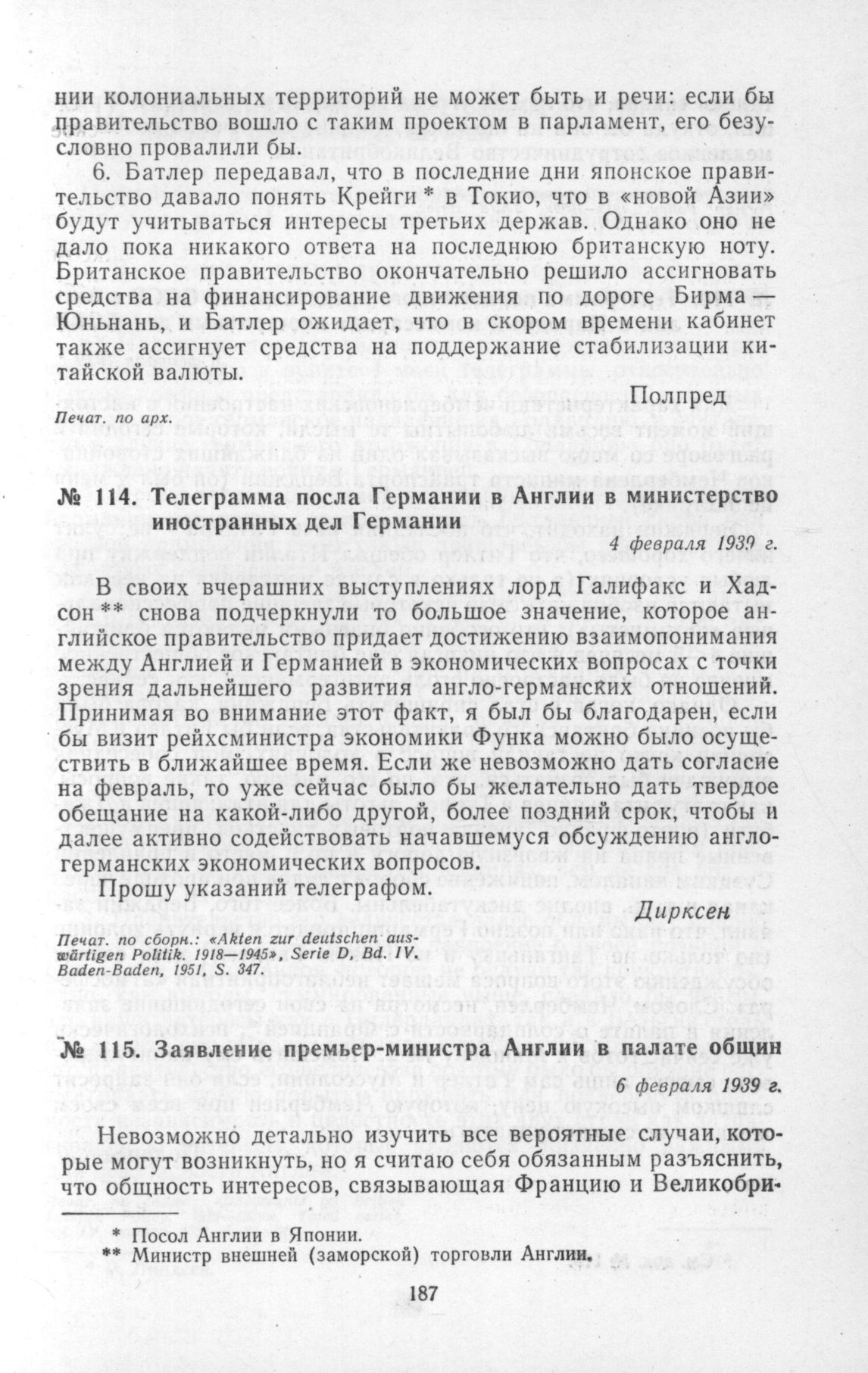 нии колониальных территорий не может быть и речи: если бы правительство вошло с таким проектом в парламент, его безусловно провалили бы.

6. Батлер передавал, что в последние дни японское правительство давало понять Крейги * в Токио, что в «новой Азии» будут учитываться интересы третьих держав. Однако оно не дало пока никакого ответа на последнюю британскую ноту. Британское правительство окончательно решило ассигновать средства на финансирование движения по дороге Бирма — Юньнань, и Батлер ожидает, что в скором времени кабинет также ассигнует средства на поддержание стабилизации китайской валюты.

Полпред

Печат. по арх.

№ 114. Телеграмма посла Германии в Англии в министерство иностранных дел Германии

4 февраля 1939 г.

В своих вчерашних выступлениях лорд Галифакс и Хадсон ** снова подчеркнули то большое значение, которое английское правительство придает достижению взаимопонимания между Англией и Германией в экономических вопросах с точки зрения дальнейшего развития англо-германских отношений. Принимая во внимание этот факт, я был бы благодарен, если бы визит рейхсминистра экономики Функа можно было осуществить в ближайшее время. Если же невозможно дать согласие на февраль, то уже сейчас было бы желательно дать твердое обещание на какой-либо другой, более поздний срок, чтобы и далее активно содействовать начавшемуся обсуждению англо-германских экономических вопросов.

Прошу указаний телеграфом.

Дирксен

Печат. по сборн.: «Akten zur deutschen auswärtigen Politik. 1918—1945», Serie D, Bd. IV. Baden-Baden, 1951, S. 347.

№ 115. Заявление премьер-министра Англии в палате общин

6 февраля 1939 г.

Невозможно детально изучить все вероятные случаи, которые могут возникнуть, но я считаю себя обязанным разъяснить, что общность интересов, связывающая Францию и Великобри-

* Посол Англии в Японии.
** Министр внешней (заморской) торговли Англии.

187